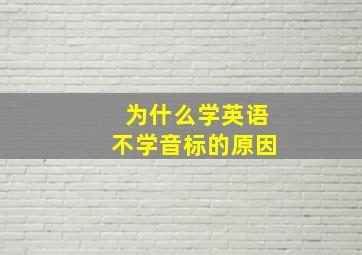 为什么学英语
不学音标的原因